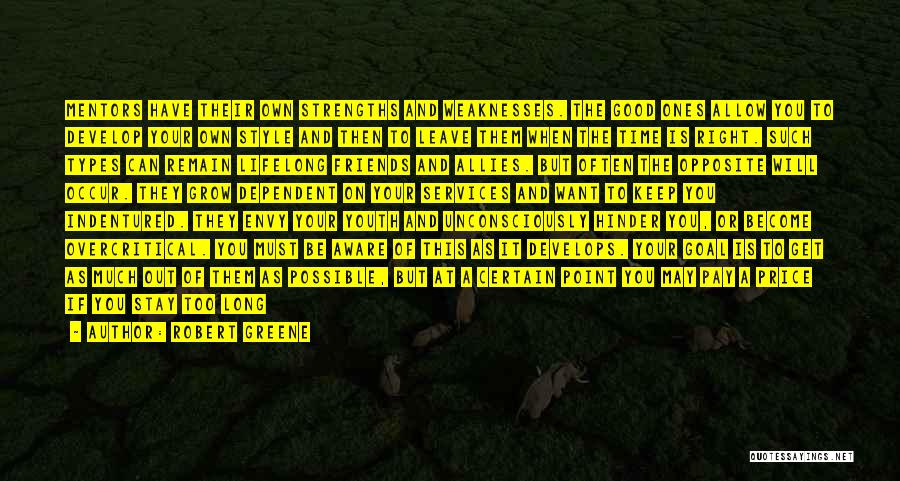 MENTORS HAVE THEIR OWN STRENGTHS AND WEAKNESSES. THE GOOD ONES ALLOW YOU TO DEVELOP YOUR OWN STYLE AND THEN TO LEAVE THEM WHEN THE TIME IS RIGHT. SUCH TYPES CAN REMAIN LIFELONG FRIENDS AND ALLIES. BUT OFTEN THE OPPOSITE WILL OCCUR. THEY GROW DEPENDENT ON YOUR SERVICES AND WANT TO KEEP YOU INDENTURED. THEY ENVY YOUR YOUTH AND UNCONSCIOUSLY HINDER YOU, OR BECOME OVERCRITICAL. YOU MUST BE AWARE OF THIS AS IT DEVELOPS. YOUR GOAL IS TO GET AS MUCH OUT OF THEM AS POSSIBLE, BUT AT A CERTAIN POINT YOU MAY PAY A PRICE IF YOU STAY TOO LONG

- AUTHOR: ROBERT GREENE

QUOTESSAYINGS.NET